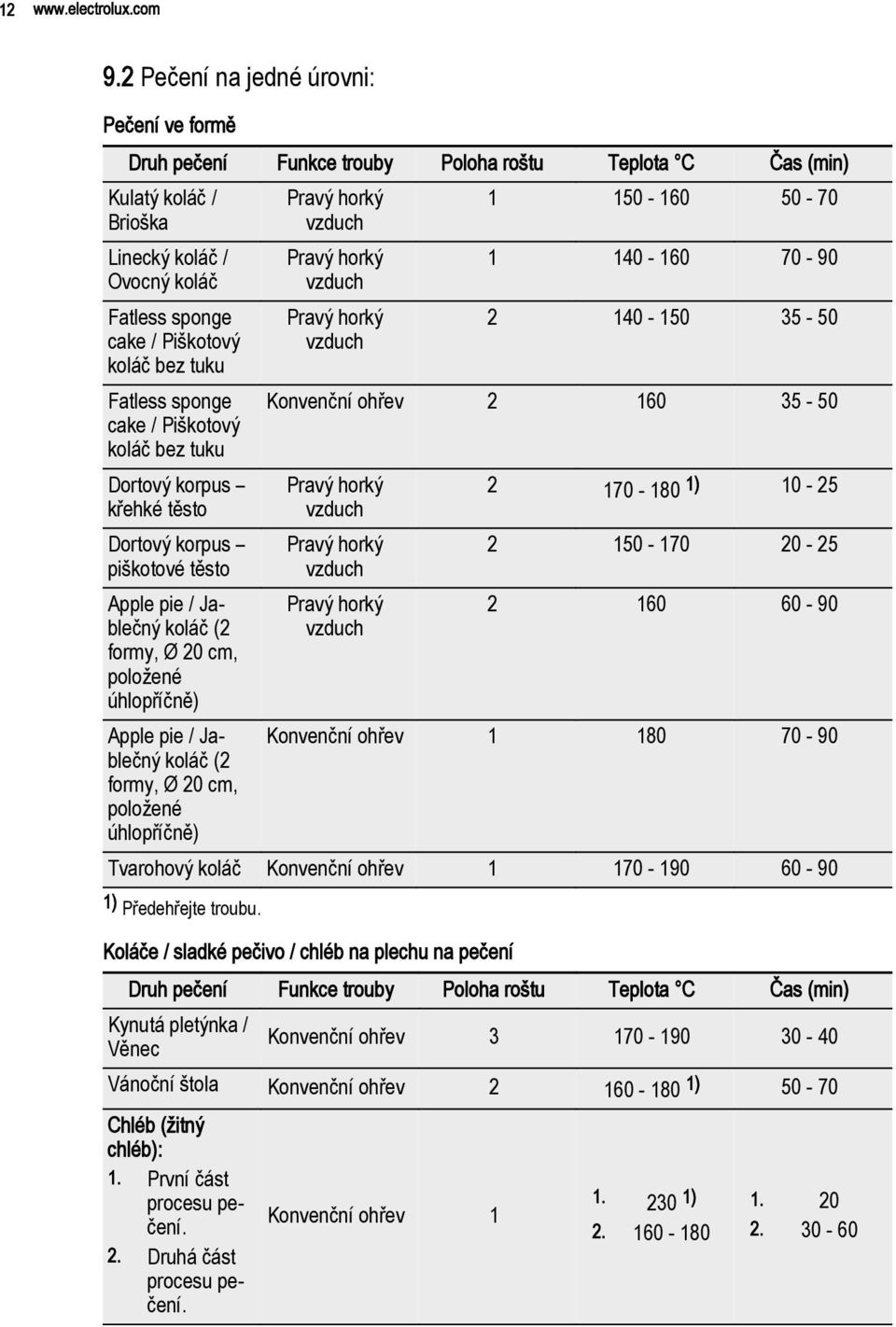 12 www.electrolux.com

9.2 Pečení na jedné úrovni:

Pečení ve formě

| Druh pečení | Funkce trouby | Poloha roštu | Teplota °C | Čas (min) |
|---|---|---|---|---|
| Kulatý koláč / Brioška | Pravý horký vzduch | 1 | 150 - 160 | 50 - 70 |
| Linecký koláč / Ovocný koláč | Pravý horký vzduch | 1 | 140 - 160 | 70 - 90 |
| Fatless sponge cake / Piškotový koláč bez tuku | Pravý horký vzduch | 2 | 140 - 150 | 35 - 50 |
| Fatless sponge cake / Piškotový koláč bez tuku | Konvenční ohřev | 2 | 160 | 35 - 50 |
| Dortový korpus – křehké těsto | Pravý horký vzduch | 2 | 170 - 180 1) | 10 - 25 |
| Dortový korpus – piškotové těsto | Pravý horký vzduch | 2 | 150 - 170 | 20 - 25 |
| Apple pie / Jablečný koláč (2 formy, Ø 20 cm, položené úhlopříčně) | Pravý horký vzduch | 2 | 160 | 60 - 90 |
| Apple pie / Jablečný koláč (2 formy, Ø 20 cm, položené úhlopříčně) | Konvenční ohřev | 1 | 180 | 70 - 90 |
| Tvarohový koláč | Konvenční ohřev | 1 | 170 - 190 | 60 - 90 |

1) Předehřejte troubu.

Koláče / sladké pečivo / chléb na plechu na pečení

| Druh pečení | Funkce trouby | Poloha roštu | Teplota °C | Čas (min) |
|---|---|---|---|---|
| Kynutá pletýnka / Věnec | Konvenční ohřev | 3 | 170 - 190 | 30 - 40 |
| Vánoční štola | Konvenční ohřev | 2 | 160 - 180 1) | 50 - 70 |
| Chléb (žitný chléb): 1. První část procesu pečení. 2. Druhá část procesu pečení. | Konvenční ohřev | 1 | 1. 230 1) 2. 160 - 180 | 1. 20 2. 30 - 60 |